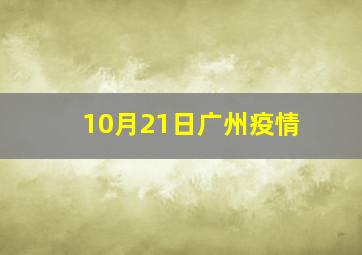 10月21日广州疫情